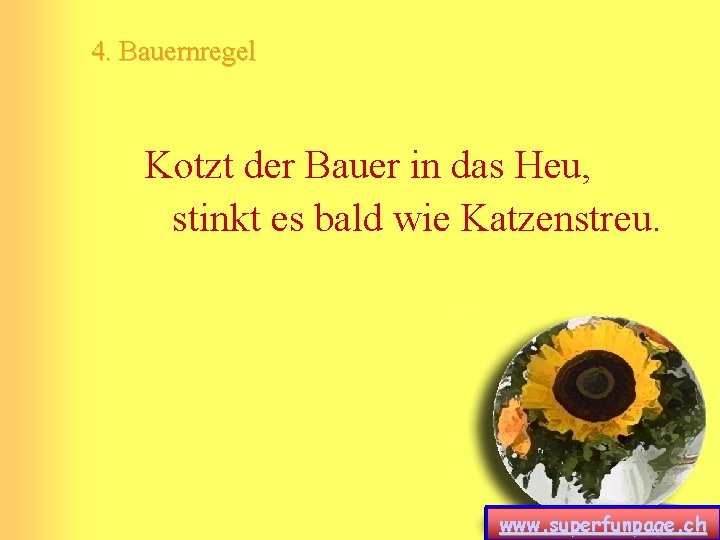 4. Bauernregel

Kotzt der Bauer in das Heu,
stinkt es bald wie Katzenstreu.

www.superfunpage.ch